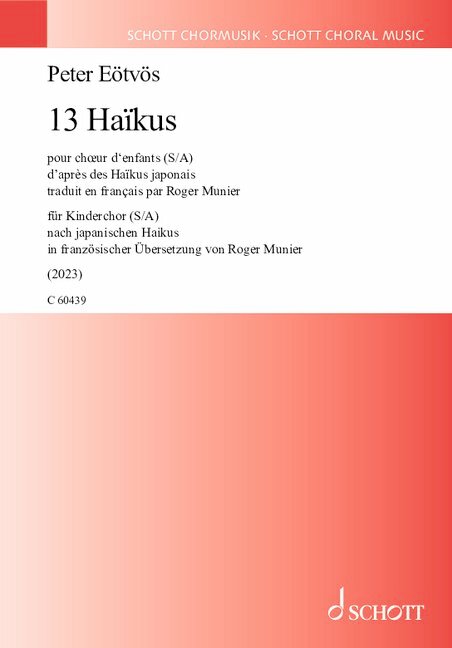 SCHOTT CHORMUSIK · SCHOTT CHORAL MUSIC

Peter Eötvös

13 Haïkus

pour chœur d'enfants (S/A)
d'après des Haïkus japonais
traduit en français par Roger Munier

für Kinderchor (S/A)
nach japanischen Haikus
in französischer Übersetzung von Roger Munier

(2023)

C 60439

SCHOTT